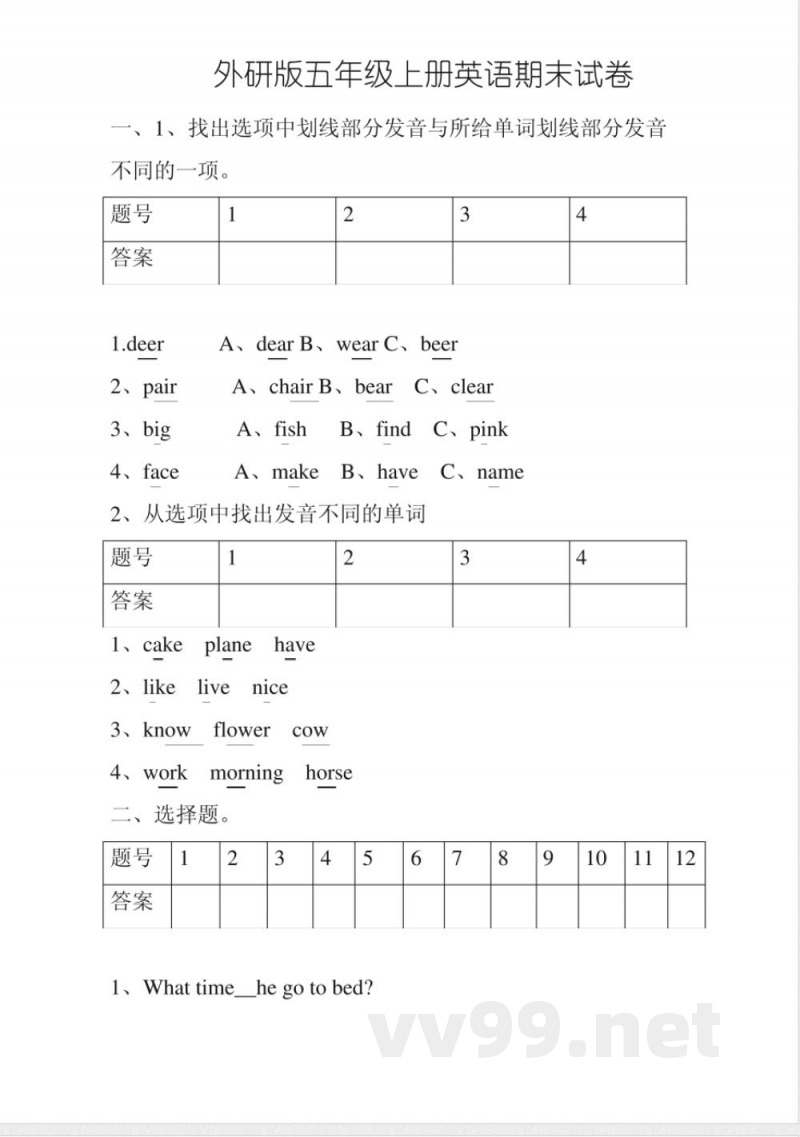 外研版五年级上册英语期末试卷

一、1、找出选项中划线部分发音与所给单词划线部分发音不同的一项。

| 题号 | 1 | 2 | 3 | 4 |
|---|---|---|---|---|
| 答案 | | | | |

1.deer A、dear B、wear C、beer

2、pair A、chair B、bear C、clear

3、big A、fish B、find C、pink

4、face A、make B、have C、name

2、从选项中找出发音不同的单词

| 题号 | 1 | 2 | 3 | 4 |
|---|---|---|---|---|
| 答案 | | | | |

1、cake plane have

2、like live nice

3、know flower cow

4、work morning horse

二、选择题。

| 题号 | 1 | 2 | 3 | 4 | 5 | 6 | 7 | 8 | 9 | 10 | 11 | 12 |
|---|---|---|---|---|---|---|---|---|---|---|---|---|
| 答案 | | | | | | | | | | | | |

1、What time__he go to bed?

vv99.net